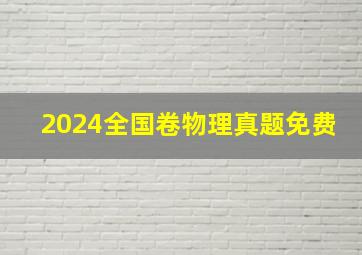 2024全国卷物理真题免费